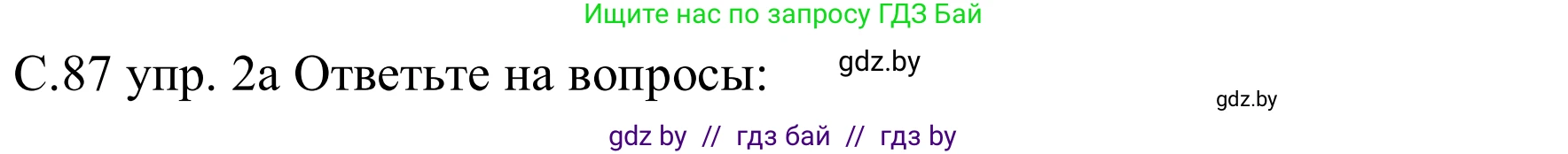 Ищите нас по запросу ГДЗ Бай

С.87 упр. 2а Ответьте на вопросы:

gdz.by

gdz.by

gdz by // гдз бай // гдз by